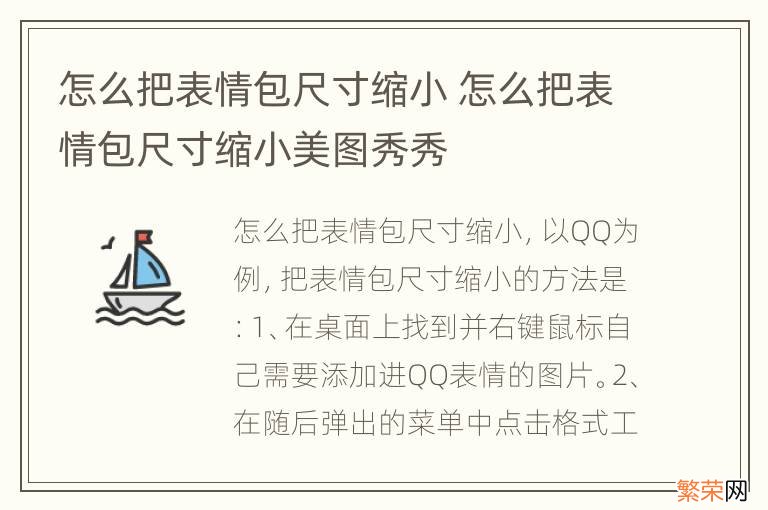 怎么把表情包尺寸缩小 怎么把表情包尺寸缩小美图秀秀

怎么把表情包尺寸缩小, 以QQ为例, 把表情包尺寸缩小的方法是: 1、在桌面上找到并右键鼠标自己需要添加进QQ表情的图片。2、在随后弹出的菜单中点击格式工

繁荣网